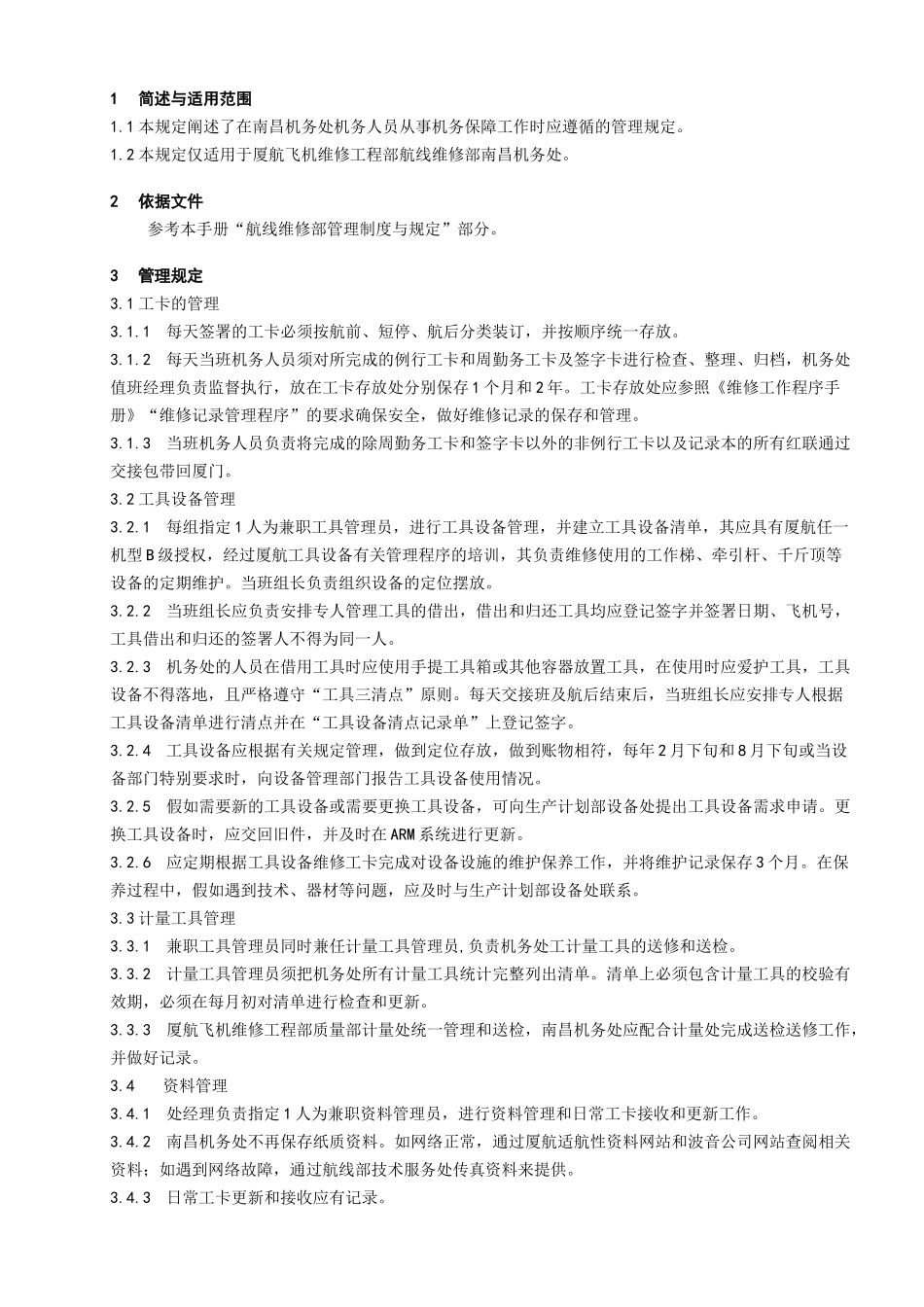 1 简述与适用范围

1.1 本规定阐述了在南昌机务处机务人员从事机务保障工作时应遵循的管理规定。

1.2 本规定仅适用于厦航飞机维修工程部航线维修部南昌机务处。

2 依据文件

参考本手册“航线维修部管理制度与规定”部分。

3 管理规定

3.1 工卡的管理

3.1.1 每天签署的工卡必须按航前、短停、航后分类装订，并按顺序统一存放。

3.1.2 每天当班机务人员须对所完成的例行工卡和周勤务工卡及签字卡进行检查、整理、归档，机务处值班经理负责监督执行，放在工卡存放处分别保存1个月和2年。工卡存放处应参照《维修工作程序手册》“维修记录管理程序”的要求确保安全，做好维修记录的保存和管理。

3.1.3 当班机务人员负责将完成的除周勤务工卡和签字卡以外的非例行工卡以及记录本的所有红联通过交接包带回厦门。

3.2 工具设备管理

3.2.1 每组指定1人为兼职工具管理员，进行工具设备管理，并建立工具设备清单，其应具有厦航任一机型B级授权，经过厦航工具设备有关管理程序的培训，其负责维修使用的工作梯、牵引杆、千斤顶等设备的定期维护。当班组长负责组织设备的定位摆放。

3.2.2 当班组长应负责安排专人管理工具的借出，借出和归还工具均应登记签字并签署日期、飞机号，工具借出和归还的签署人不得为同一人。

3.2.3 机务处的人员在借用工具时应使用手提工具箱或其他容器放置工具，在使用时应爱护工具，工具设备不得落地，且严格遵守“工具三清点”原则。每天交接班及航后结束后，当班组长应安排专人根据工具设备清单进行清点并在“工具设备清点记录单”上登记签字。

3.2.4 工具设备应根据有关规定管理，做到定位存放，做到账物相符，每年2月下旬和8月下旬或当设备部门特别要求时，向设备管理部门报告工具设备使用情况。

3.2.5 假如需要新的工具设备或需要更换工具设备，可向生产计划部设备处提出工具设备需求申请。更换工具设备时，应交回旧件，并及时在ARM系统进行更新。

3.2.6 应定期根据工具设备维修工卡完成对设备设施的维护保养工作，并将维护记录保存3个月。在保养过程中，假如遇到技术、器材等问题，应及时与生产计划部设备处联系。

3.3 计量工具管理

3.3.1 兼职工具管理员同时兼任计量工具管理员,负责机务处工计量工具的送修和送检。

3.3.2 计量工具管理员须把机务处所有计量工具统计完整列出清单。清单上必须包含计量工具的校验有效期，必须在每月初对清单进行检查和更新。

3.3.3 厦航飞机维修工程部质量部计量处统一管理和送检，南昌机务处应配合计量处完成送检送修工作，并做好记录。

3.4 资料管理

3.4.1 处经理负责指定1人为兼职资料管理员，进行资料管理和日常工卡接收和更新工作。

3.4.2 南昌机务处不再保存纸质资料。如网络正常，通过厦航适航性资料网站和波音公司网站查阅相关资料；如遇到网络故障，通过航线部技术服务处传真资料来提供。

3.4.3 日常工卡更新和接收应有记录。